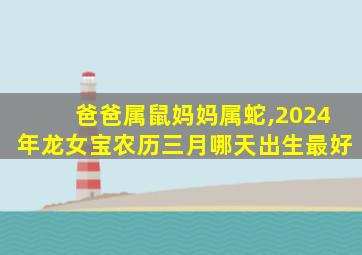 爸爸属鼠妈妈属蛇,2024年龙女宝农历三月哪天出生最好